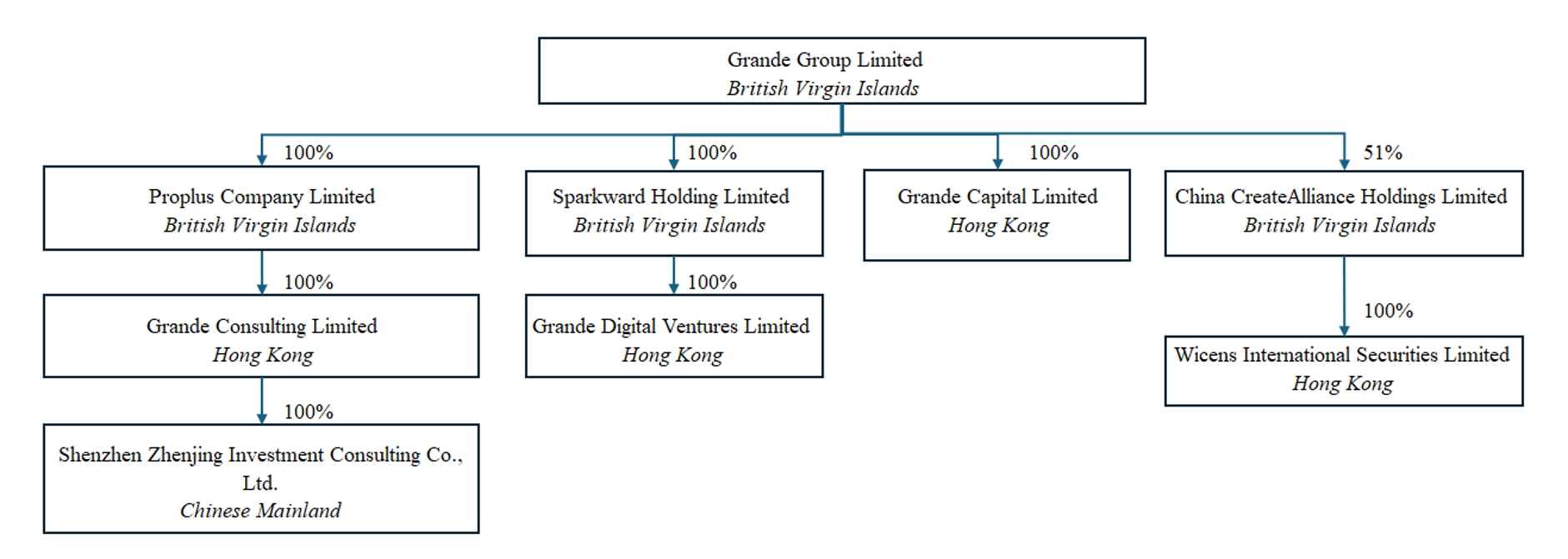 Grande Group Limited
British Virgin Islands

100%

Proplus Company Limited
British Virgin Islands

100%

Grande Consulting Limited
Hong Kong

100%

Shenzhen Zhenjing Investment Consulting Co., Ltd.
Chinese Mainland

100%

Sparkward Holding Limited
British Virgin Islands

100%

Grande Digital Ventures Limited
Hong Kong

100%

Grande Capital Limited
Hong Kong

51%

China CreateAlliance Holdings Limited
British Virgin Islands

100%

Wicens International Securities Limited
Hong Kong